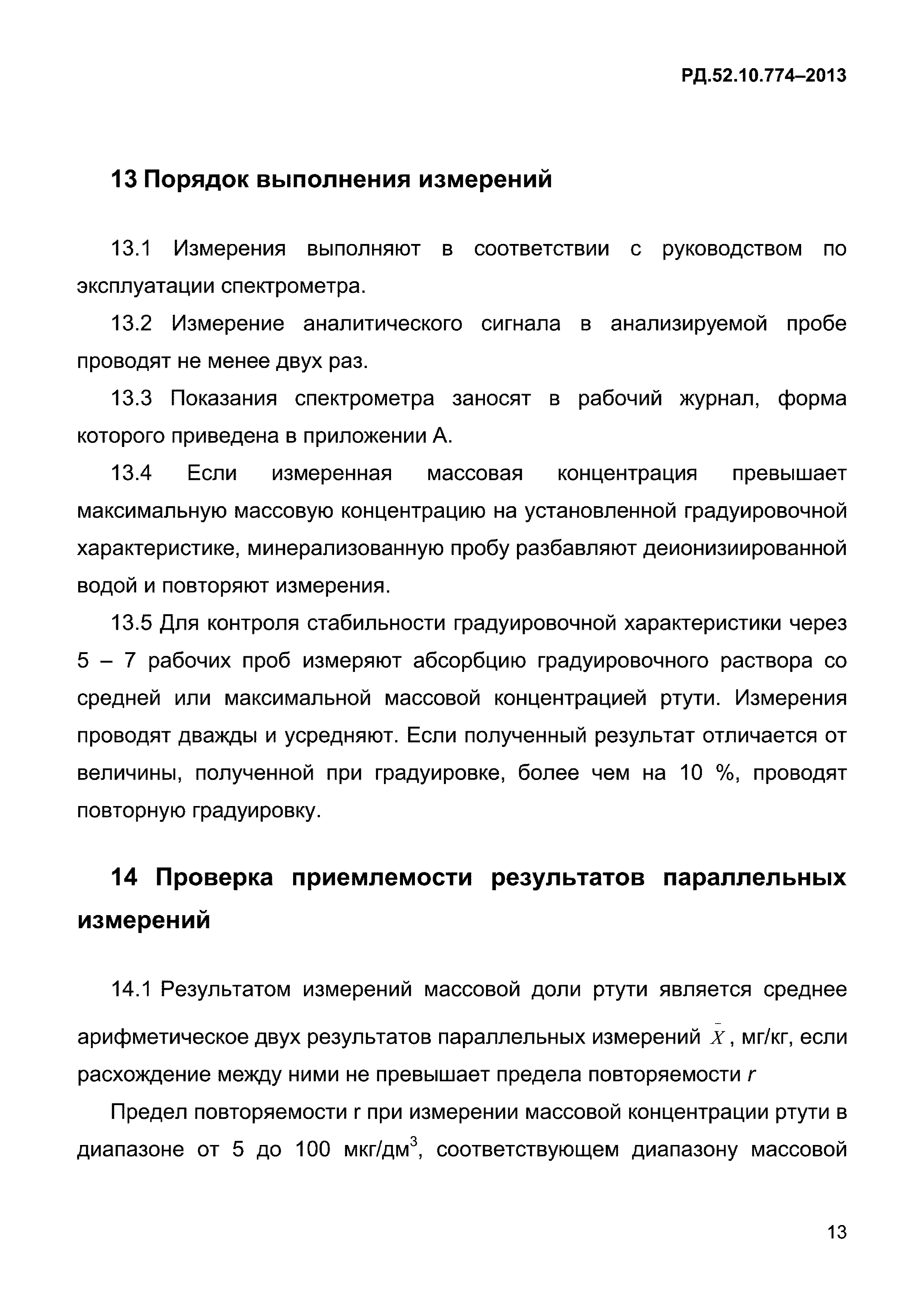 РД.52.10.774–2013

13 Порядок выполнения измерений

13.1 Измерения выполняют в соответствии с руководством по эксплуатации спектрометра.

13.2 Измерение аналитического сигнала в анализируемой пробе проводят не менее двух раз.

13.3 Показания спектрометра заносят в рабочий журнал, форма которого приведена в приложении А.

13.4 Если измеренная массовая концентрация превышает максимальную массовую концентрацию на установленной градуировочной характеристике, минерализованную пробу разбавляют деионизиированной водой и повторяют измерения.

13.5 Для контроля стабильности градуировочной характеристики через 5 – 7 рабочих проб измеряют абсорбцию градуировочного раствора со средней или максимальной массовой концентрацией ртути. Измерения проводят дважды и усредняют. Если полученный результат отличается от величины, полученной при градуировке, более чем на 10 %, проводят повторную градуировку.

14 Проверка приемлемости результатов параллельных измерений

14.1 Результатом измерений массовой доли ртути является среднее арифметическое двух результатов параллельных измерений $\bar{X}$, мг/кг, если расхождение между ними не превышает предела повторяемости $r$

Предел повторяемости r при измерении массовой концентрации ртути в диапазоне от 5 до 100 мкг/дм$^3$, соответствующем диапазону массовой

13